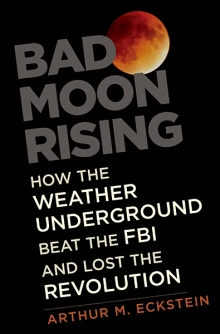 BAD MOON RISING

HOW THE WEATHER UNDERGROUND BEAT THE FBI AND LOST THE REVOLUTION

ARTHUR M. ECKSTEIN